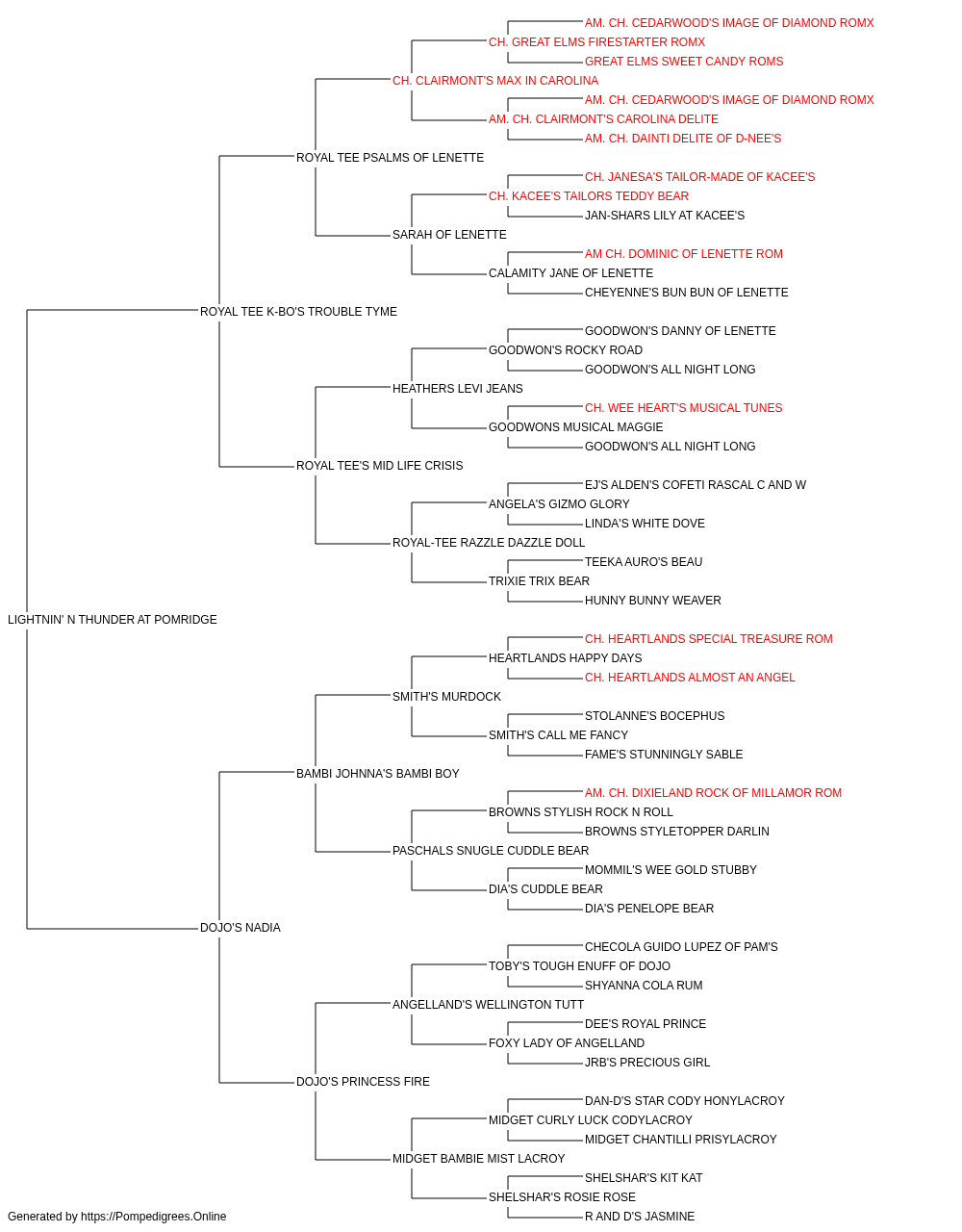 AM. CH. CEDARWOOD'S IMAGE OF DIAMOND ROMX
CH. GREAT ELMS FIRESTARTER ROMX
GREAT ELMS SWEET CANDY ROMS
CH. CLAIRMONT'S MAX IN CAROLINA
AM. CH. CEDARWOOD'S IMAGE OF DIAMOND ROMX
AM. CH. CLAIRMONT'S CAROLINA DELITE
AM. CH. DAINTI DELITE OF D-NEE'S
ROYAL TEE PSALMS OF LENETTE
CH. JANESA'S TAILOR-MADE OF KACEE'S
CH. KACEE'S TAILORS TEDDY BEAR
JAN-SHARS LILY AT KACEE'S
SARAH OF LENETTE
AM CH. DOMINIC OF LENETTE ROM
CALAMITY JANE OF LENETTE
CHEYENNE'S BUN BUN OF LENETTE
ROYAL TEE K-BO'S TROUBLE TYME
GOODWON'S DANNY OF LENETTE
GOODWON'S ROCKY ROAD
GOODWON'S ALL NIGHT LONG
HEATHERS LEVI JEANS
CH. WEE HEART'S MUSICAL TUNES
GOODWONS MUSICAL MAGGIE
GOODWON'S ALL NIGHT LONG
ROYAL TEE'S MID LIFE CRISIS
EJ'S ALDEN'S COFETI RASCAL C AND W
ANGELA'S GIZMO GLORY
LINDA'S WHITE DOVE
ROYAL-TEE RAZZLE DAZZLE DOLL
TEEKA AURO'S BEAU
TRIXIE TRIX BEAR
HUNNY BUNNY WEAVER
LIGHTNIN' N THUNDER AT POMRIDGE
CH. HEARTLANDS SPECIAL TREASURE ROM
HEARTLANDS HAPPY DAYS
CH. HEARTLANDS ALMOST AN ANGEL
SMITH'S MURDOCK
STOLANNE'S BOCEPHUS
SMITH'S CALL ME FANCY
FAME'S STUNNINGLY SABLE
BAMBI JOHNNA'S BAMBI BOY
AM. CH. DIXIELAND ROCK OF MILLAMOR ROM
BROWNS STYLISH ROCK N ROLL
BROWNS STYLETOPPER DARLIN
PASCHALS SNUGLE CUDDLE BEAR
MOMMIL'S WEE GOLD STUBBY
DIA'S CUDDLE BEAR
DIA'S PENELOPE BEAR
DOJO'S NADIA
CHECOLA GUIDO LUPEZ OF PAM'S
TOBY'S TOUGH ENUFF OF DOJO
SHYANNA COLA RUM
ANGELLAND'S WELLINGTON TUTT
DEE'S ROYAL PRINCE
FOXY LADY OF ANGELLAND
JRB'S PRECIOUS GIRL
DOJO'S PRINCESS FIRE
DAN-D'S STAR CODY HONYLACROY
MIDGET CURLY LUCK CODYLACROY
MIDGET CHANTILLI PRISYLACROY
MIDGET BAMBIE MIST LACROY
SHELSHAR'S KIT KAT
SHELSHAR'S ROSIE ROSE
R AND D'S JASMINE
Generated by https://Pompedigrees.Online